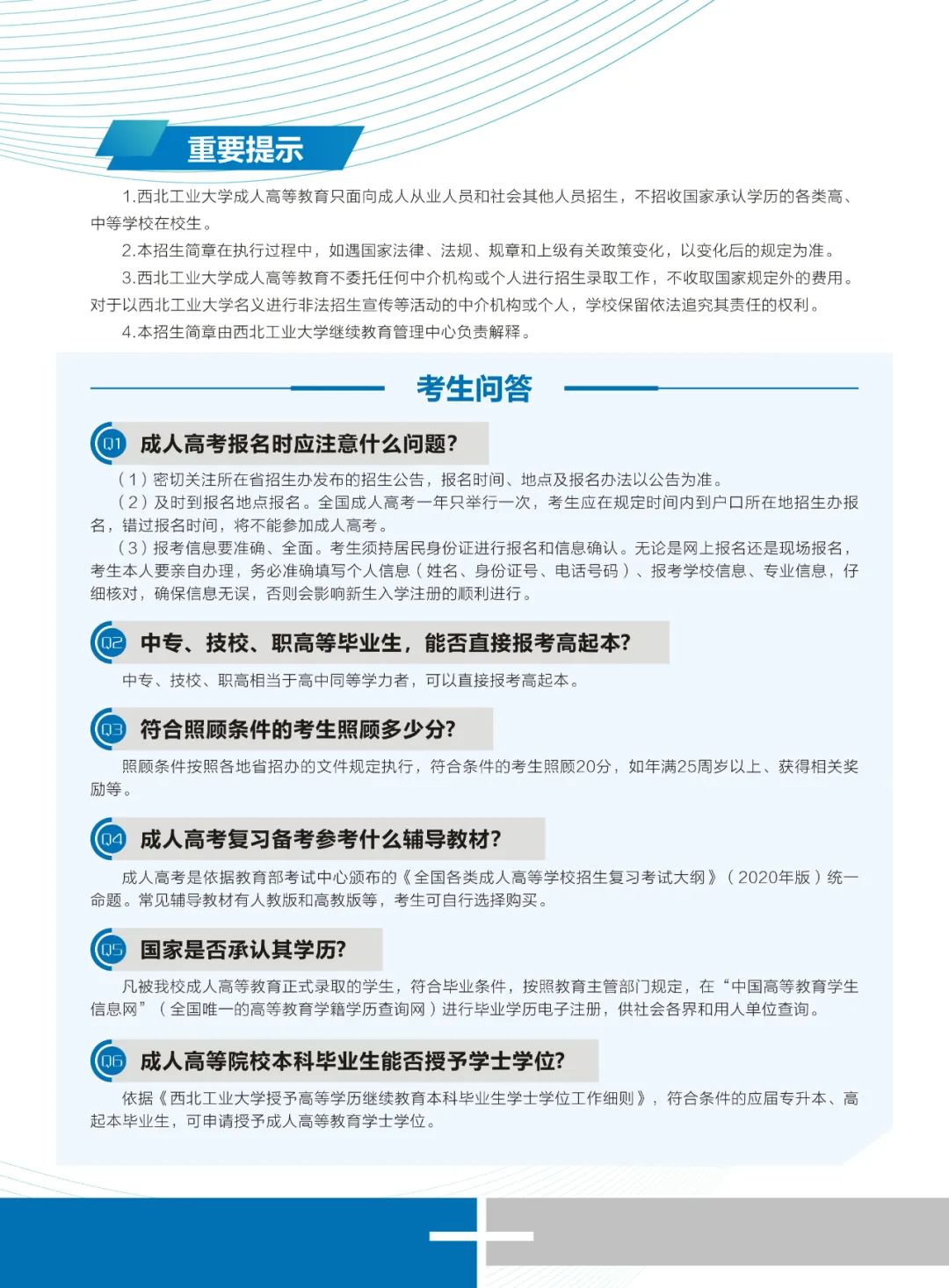 重要提示

1.西北工业大学成人高等教育只面向成人从业人员和社会其他人员招生，不招收国家承认学历的各类高、中等学校在校生。

2.本招生简章在执行过程中，如遇国家法律、法规、规章和上级有关政策变化，以变化后的规定为准。

3.西北工业大学成人高等教育不委托任何中介机构或个人进行招生录取工作，不收取国家规定外的费用。对于以西北工业大学名义进行非法招生宣传等活动的中介机构或个人，学校保留依法追究其责任的权利。

4.本招生简章由西北工业大学继续教育管理中心负责解释。

考生问答

Q1 成人高考报名时应注意什么问题？

（1）密切关注所在省招生办发布的招生公告，报名时间、地点及报名办法以公告为准。

（2）及时到报名地点报名。全国成人高考一年只举行一次，考生应在规定时间内到户口所在地招生办报名，错过报名时间，将不能参加成人高考。

（3）报考信息要准确、全面。考生须持居民身份证进行报名和信息确认。无论是网上报名还是现场报名，考生本人要亲自办理，务必准确填写个人信息（姓名、身份证号、电话号码）、报考学校信息、专业信息，仔细核对，确保信息无误，否则会影响新生入学注册的顺利进行。

Q2 中专、技校、职高等毕业生，能否直接报考高起本？

中专、技校、职高相当于高中同等学力者，可以直接报考高起本。

Q3 符合照顾条件的考生照顾多少分？

照顾条件按照各地省招办的文件规定执行，符合条件的考生照顾20分，如年满25周岁以上、获得相关奖励等。

Q4 成人高考复习备考参考什么辅导教材？

成人高考是依据教育部考试中心颁布的《全国各类成人高等学校招生复习考试大纲》（2020年版）统一命题。常见辅导教材有人教版和高教版等，考生可自行选择购买。

Q5 国家是否承认其学历？

凡被我校成人高等教育正式录取的学生，符合毕业条件，按照教育主管部门规定，在“中国高等教育学生信息网”（全国唯一的高等教育学籍学历查询网）进行毕业学历电子注册，供社会各界和用人单位查询。

Q6 成人高等院校本科毕业生能否授予学士学位？

依据《西北工业大学授予高等学历继续教育本科毕业生学士学位工作细则》，符合条件的应届专升本、高起本毕业生，可申请授予成人高等教育学士学位。